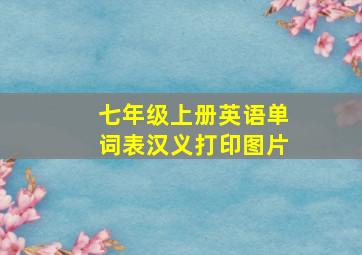 七年级上册英语单词表汉义打印图片